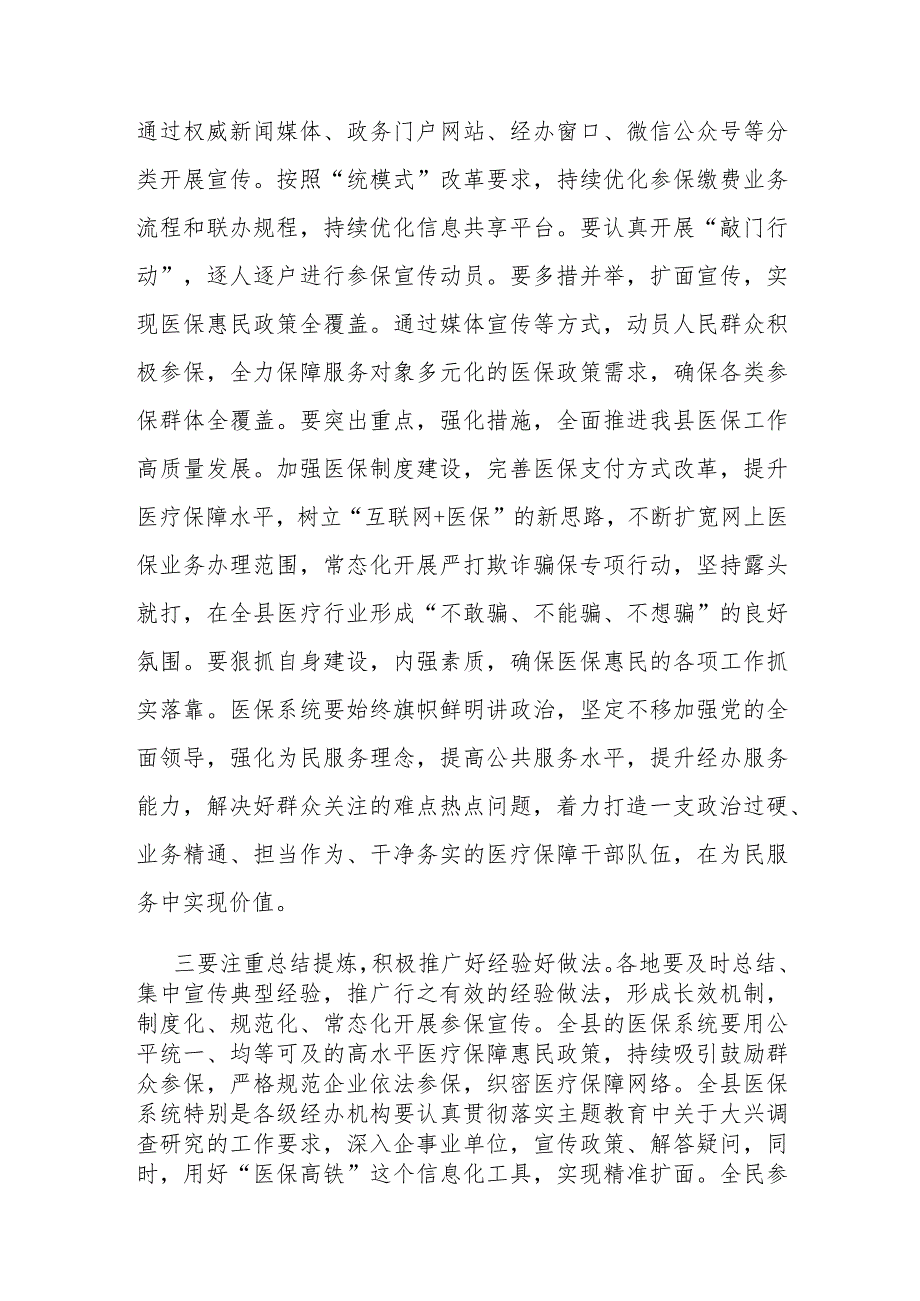 通过权威新闻媒体、政务门户网站、经办窗口、微信公众号等分类开展宣传。按照“统模式”改革要求，持续优化参保缴费业务流程和联办规程，持续优化信息共享平台。要认真开展“敲门行动”，逐人逐户进行参保宣传动员。要多措并举，扩面宣传，实现医保惠民政策全覆盖。通过媒体宣传等方式，动员人民群众积极参保，全力保障服务对象多元化的医保政策需求，确保各类参保群体全覆盖。要突出重点，强化措施，全面推进我县医保工作高质量发展。加强医保制度建设，完善医保支付方式改革，提升医疗保障水平，树立“互联网+医保”的新思路，不断扩宽网上医保业务办理范围，常态化开展严打欺诈骗保专项行动，坚持露头就打，在全县医疗行业形成“不敢骗、不能骗、不想骗”的良好氛围。要狠抓自身建设，内强素质，确保医保惠民的各项工作抓实落靠。医保系统要始终旗帜鲜明讲政治，坚定不移加强党的全面领导，强化为民服务理念，提高公共服务水平，提升经办服务能力，解决好群众关注的难点热点问题，着力打造一支政治过硬、业务精通、担当作为、干净务实的医疗保障干部队伍，在为民服务中实现价值。

三要注重总结提炼，积极推广好经验好做法。各地要及时总结、集中宣传典型经验，推广行之有效的经验做法，形成长效机制，制度化、规范化、常态化开展参保宣传。全县的医保系统要用公平统一、均等可及的高水平医疗保障惠民政策，持续吸引鼓励群众参保，严格规范企业依法参保，织密医疗保障网络。全县医保系统特别是各级经办机构要认真贯彻落实主题教育中关于大兴调查研究的工作要求，深入企事业单位，宣传政策、解答疑问，同时，用好“医保高铁”这个信息化工具，实现精准扩面。全民参